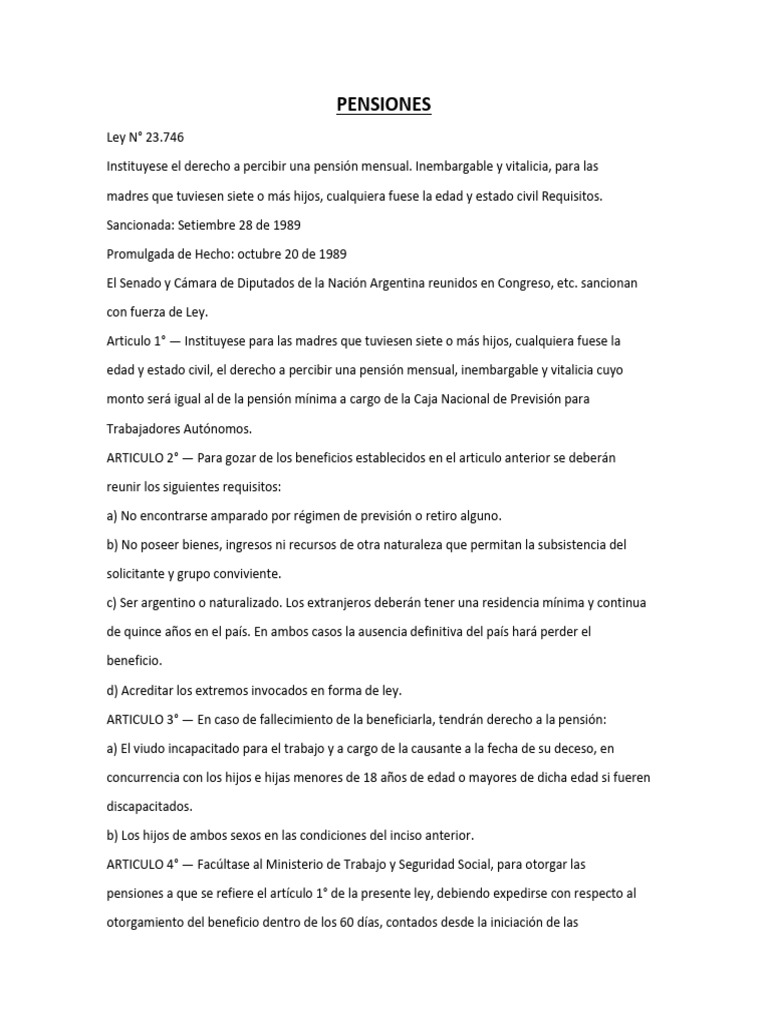 PENSIONES

Ley N° 23.746

Instituyese el derecho a percibir una pensión mensual. Inembargable y vitalicia, para las madres que tuviesen siete o más hijos, cualquiera fuese la edad y estado civil Requisitos.

Sancionada: Setiembre 28 de 1989

Promulgada de Hecho: octubre 20 de 1989

El Senado y Cámara de Diputados de la Nación Argentina reunidos en Congreso, etc. sancionan con fuerza de Ley.

Articulo 1° — Instituyese para las madres que tuviesen siete o más hijos, cualquiera fuese la edad y estado civil, el derecho a percibir una pensión mensual, inembargable y vitalicia cuyo monto será igual al de la pensión mínima a cargo de la Caja Nacional de Previsión para Trabajadores Autónomos.

ARTICULO 2° — Para gozar de los beneficios establecidos en el articulo anterior se deberán reunir los siguientes requisitos:

a) No encontrarse amparado por régimen de previsión o retiro alguno.

b) No poseer bienes, ingresos ni recursos de otra naturaleza que permitan la subsistencia del solicitante y grupo conviviente.

c) Ser argentino o naturalizado. Los extranjeros deberán tener una residencia mínima y continua de quince años en el país. En ambos casos la ausencia definitiva del país hará perder el beneficio.

d) Acreditar los extremos invocados en forma de ley.

ARTICULO 3° — En caso de fallecimiento de la beneficiarla, tendrán derecho a la pensión:

a) El viudo incapacitado para el trabajo y a cargo de la causante a la fecha de su deceso, en concurrencia con los hijos e hijas menores de 18 años de edad o mayores de dicha edad si fueren discapacitados.

b) Los hijos de ambos sexos en las condiciones del inciso anterior.

ARTICULO 4° — Facúltase al Ministerio de Trabajo y Seguridad Social, para otorgar las pensiones a que se refiere el artículo 1° de la presente ley, debiendo expedirse con respecto al otorgamiento del beneficio dentro de los 60 días, contados desde la iniciación de las